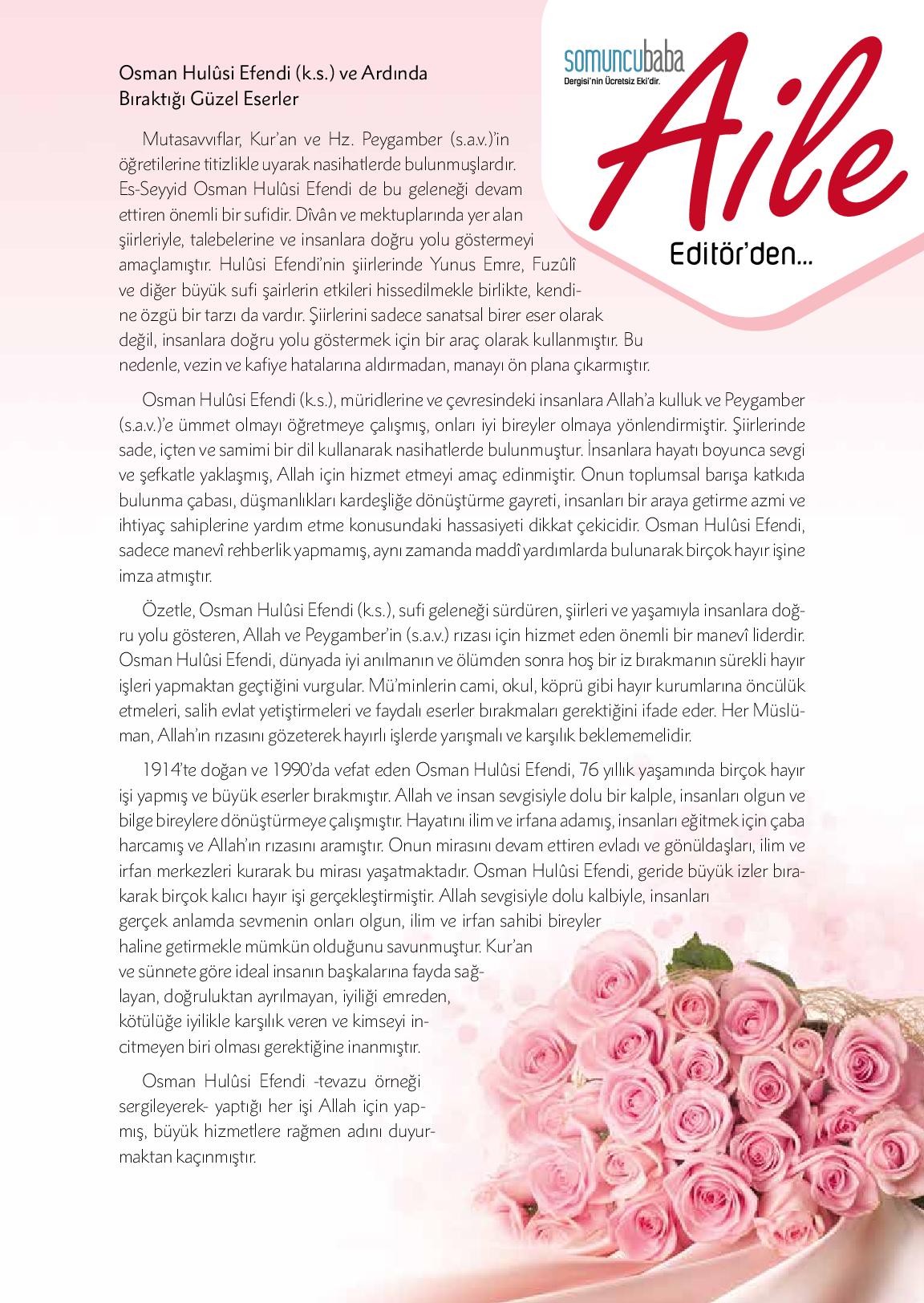 somuncubaba
Dergisi'nin Ücretsiz Eki'dir.
Aile
Editör'den...

Osman Hulûsi Efendi (k.s.) ve Ardında Bıraktığı Güzel Eserler

Mutasavvıflar, Kur'an ve Hz. Peygamber (s.a.v.)'in öğretilerine titizlikle uyarak nasihatlerde bulunmuşlardır. Es-Seyyid Osman Hulûsi Efendi de bu geleneği devam ettiren önemli bir sufidir. Dîvân ve mektuplarında yer alan şiirleriyle, talebelerine ve insanlara doğru yolu göstermeyi amaçlamıştır. Hulûsi Efendi'nin şiirlerinde Yunus Emre, Fuzûlî ve diğer büyük sufi şairlerin etkileri hissedilmekle birlikte, kendine özgü bir tarzı da vardır. Şiirlerini sadece sanatsal birer eser olarak değil, insanlara doğru yolu göstermek için bir araç olarak kullanmıştır. Bu nedenle, vezin ve kafiye hatalarına aldırmadan, manayı ön plana çıkarmıştır.

Osman Hulûsi Efendi (k.s.), müridlerine ve çevresindeki insanlara Allah'a kulluk ve Peygamber (s.a.v.)'e ümmet olmayı öğretmeye çalışmış, onları iyi bireyler olmaya yönlendirmiştir. Şiirlerinde sade, içten ve samimi bir dil kullanarak nasihatlerde bulunmuştur. İnsanlara hayatı boyunca sevgi ve şefkatle yaklaşmış, Allah için hizmet etmeyi amaç edinmiştir. Onun toplumsal barışa katkıda bulunma çabası, düşmanlıkları kardeşliğe dönüştürme gayreti, insanları bir araya getirme azmi ve ihtiyaç sahiplerine yardım etme konusundaki hassasiyeti dikkat çekicidir. Osman Hulûsi Efendi, sadece manevî rehberlik yapmamış, aynı zamanda maddî yardımlarda bulunarak birçok hayır işine imza atmıştır.

Özetle, Osman Hulûsi Efendi (k.s.), sufi geleneği sürdüren, şiirleri ve yaşamıyla insanlara doğru yolu gösteren, Allah ve Peygamber'in (s.a.v.) rızası için hizmet eden önemli bir manevî liderdir. Osman Hulûsi Efendi, dünyada iyi anılmanın ve ölümden sonra hoş bir iz bırakmanın sürekli hayır işleri yapmaktan geçtiğini vurgular. Mü'minlerin cami, okul, köprü gibi hayır kurumlarına öncülük etmeleri, salih evlat yetiştirmeleri ve faydalı eserler bırakmaları gerektiğini ifade eder. Her Müslüman, Allah'ın rızasını gözeterek hayırlı işlerde yarışmalı ve karşılık beklememelidir.

1914'te doğan ve 1990'da vefat eden Osman Hulûsi Efendi, 76 yıllık yaşamında birçok hayır işi yapmış ve büyük eserler bırakmıştır. Allah ve insan sevgisiyle dolu bir kalple, insanları olgun ve bilge bireylere dönüştürmeye çalışmıştır. Hayatını ilim ve irfana adamış, insanları eğitmek için çaba harcamış ve Allah'ın rızasını aramıştır. Onun mirasını devam ettiren evladı ve gönüldaşları, ilim ve irfan merkezleri kurarak bu mirası yaşatmaktadır. Osman Hulûsi Efendi, geride büyük izler bırakarak birçok kalıcı hayır işi gerçekleştirmiştir. Allah sevgisiyle dolu kalbiyle, insanları gerçek anlamda sevmenin onları olgun, ilim ve irfan sahibi bireyler haline getirmekle mümkün olduğunu savunmuştur. Kur'an ve sünnete göre ideal insanın başkalarına fayda sağlayan, doğruluktan ayrılmayan, iyiliği emreden, kötülüğe iyilikle karşılık veren ve kimseyi incitmeyen biri olması gerektiğine inanmıştır.

Osman Hulûsi Efendi -tevazu örneği sergileyerek- yaptığı her işi Allah için yapmış, büyük hizmetlere rağmen adını duyurmaktan kaçınmıştır.